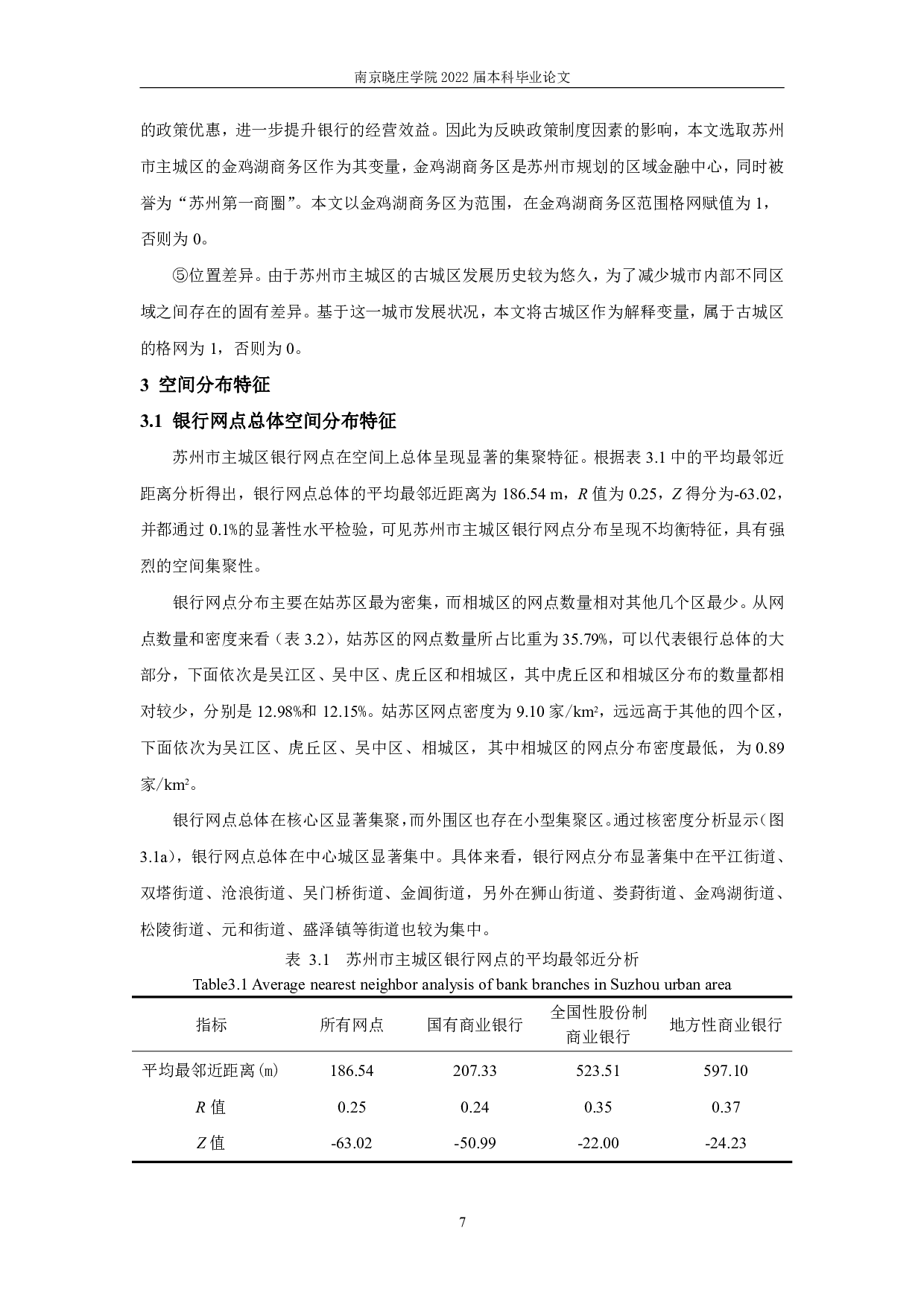 南京晓庄学院 2022 届本科毕业论文

的政策优惠，进一步提升银行的经营效益。因此为反映政策制度因素的影响，本文选取苏州市主城区的金鸡湖商务区作为其变量，金鸡湖商务区是苏州市规划的区域金融中心，同时被誉为“苏州第一商圈”。本文以金鸡湖商务区为范围，在金鸡湖商务区范围格网赋值为 1，否则为 0。

⑤位置差异。由于苏州市主城区的古城区发展历史较为悠久，为了减少城市内部不同区域之间存在的固有差异。基于这一城市发展状况，本文将古城区作为解释变量，属于古城区的格网为 1，否则为 0。

3 空间分布特征

3.1 银行网点总体空间分布特征

苏州市主城区银行网点在空间上总体呈现显著的集聚特征。根据表 3.1 中的平均最邻近距离分析得出，银行网点总体的平均最邻近距离为 186.54 m，$R$ 值为 0.25，$Z$ 得分为-63.02，并都通过 0.1%的显著性水平检验，可见苏州市主城区银行网点分布呈现不均衡特征，具有强烈的空间集聚性。

银行网点分布主要在姑苏区最为密集，而相城区的网点数量相对其他几个区最少。从网点数量和密度来看（表 3.2），姑苏区的网点数量所占比重为 35.79%，可以代表银行总体的大部分，下面依次是吴江区、吴中区、虎丘区和相城区，其中虎丘区和相城区分布的数量都相对较少，分别是 12.98%和 12.15%。姑苏区网点密度为 9.10 家/km²，远远高于其他的四个区，下面依次为吴江区、虎丘区、吴中区、相城区，其中相城区的网点分布密度最低，为 0.89 家/km²。

银行网点总体在核心区显著集聚，而外围区也存在小型集聚区。通过核密度分析显示（图 3.1a），银行网点总体在中心城区显著集中。具体来看，银行网点分布显著集中在平江街道、双塔街道、沧浪街道、吴门桥街道、金阊街道，另外在狮山街道、娄葑街道、金鸡湖街道、松陵街道、元和街道、盛泽镇等街道也较为集中。

表 3.1 苏州市主城区银行网点的平均最邻近分析
Table3.1 Average nearest neighbor analysis of bank branches in Suzhou urban area

| 指标 | 所有网点 | 国有商业银行 | 全国性股份制商业银行 | 地方性商业银行 |
|---|---|---|---|---|
| 平均最邻近距离(m) | 186.54 | 207.33 | 523.51 | 597.10 |
| $R$ 值 | 0.25 | 0.24 | 0.35 | 0.37 |
| $Z$ 值 | -63.02 | -50.99 | -22.00 | -24.23 |

7